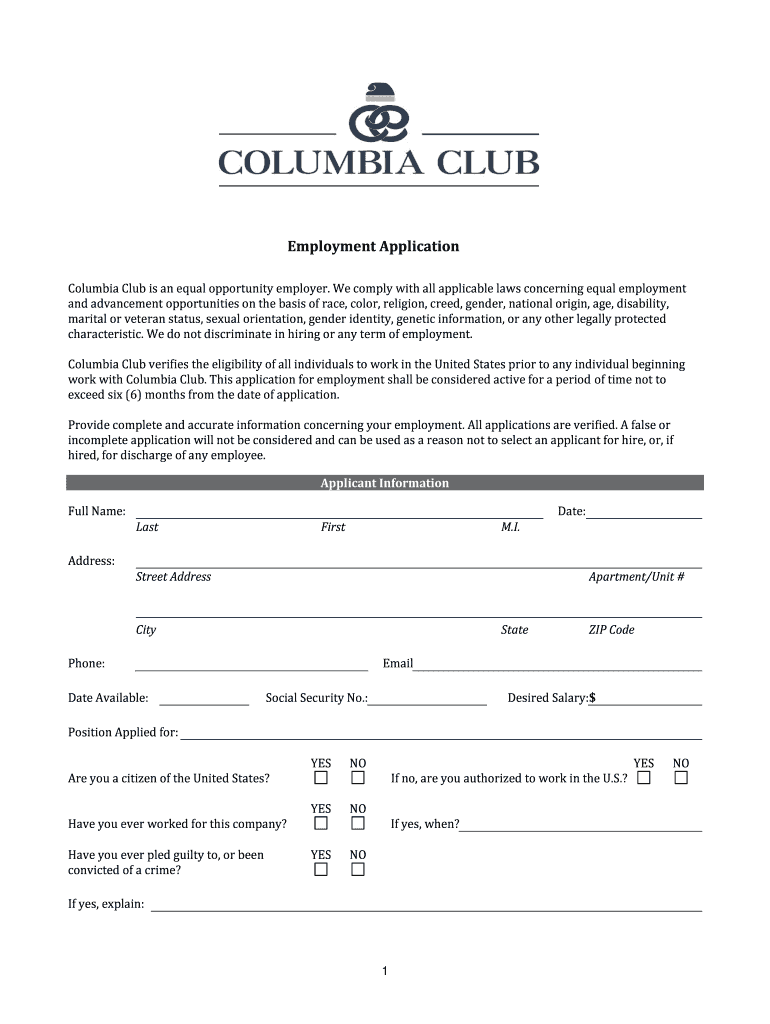 COLUMBIA CLUB

Employment Application

Columbia Club is an equal opportunity employer. We comply with all applicable laws concerning equal employment and advancement opportunities on the basis of race, color, religion, creed, gender, national origin, age, disability, marital or veteran status, sexual orientation, gender identity, genetic information, or any other legally protected characteristic. We do not discriminate in hiring or any term of employment.

Columbia Club verifies the eligibility of all individuals to work in the United States prior to any individual beginning work with Columbia Club. This application for employment shall be considered active for a period of time not to exceed six (6) months from the date of application.

Provide complete and accurate information concerning your employment. All applications are verified. A false or incomplete application will not be considered and can be used as a reason not to select an applicant for hire, or, if hired, for discharge of any employee.

Applicant Information

Full Name: Date:
Last First M.I.

Address:
Street Address Apartment/Unit #

City State ZIP Code

Phone: Email

Date Available: Social Security No.: Desired Salary:$

Position Applied for:

Are you a citizen of the United States? YES NO If no, are you authorized to work in the U.S.? YES NO

Have you ever worked for this company? YES NO If yes, when?

Have you ever pled guilty to, or been convicted of a crime? YES NO

If yes, explain:

1